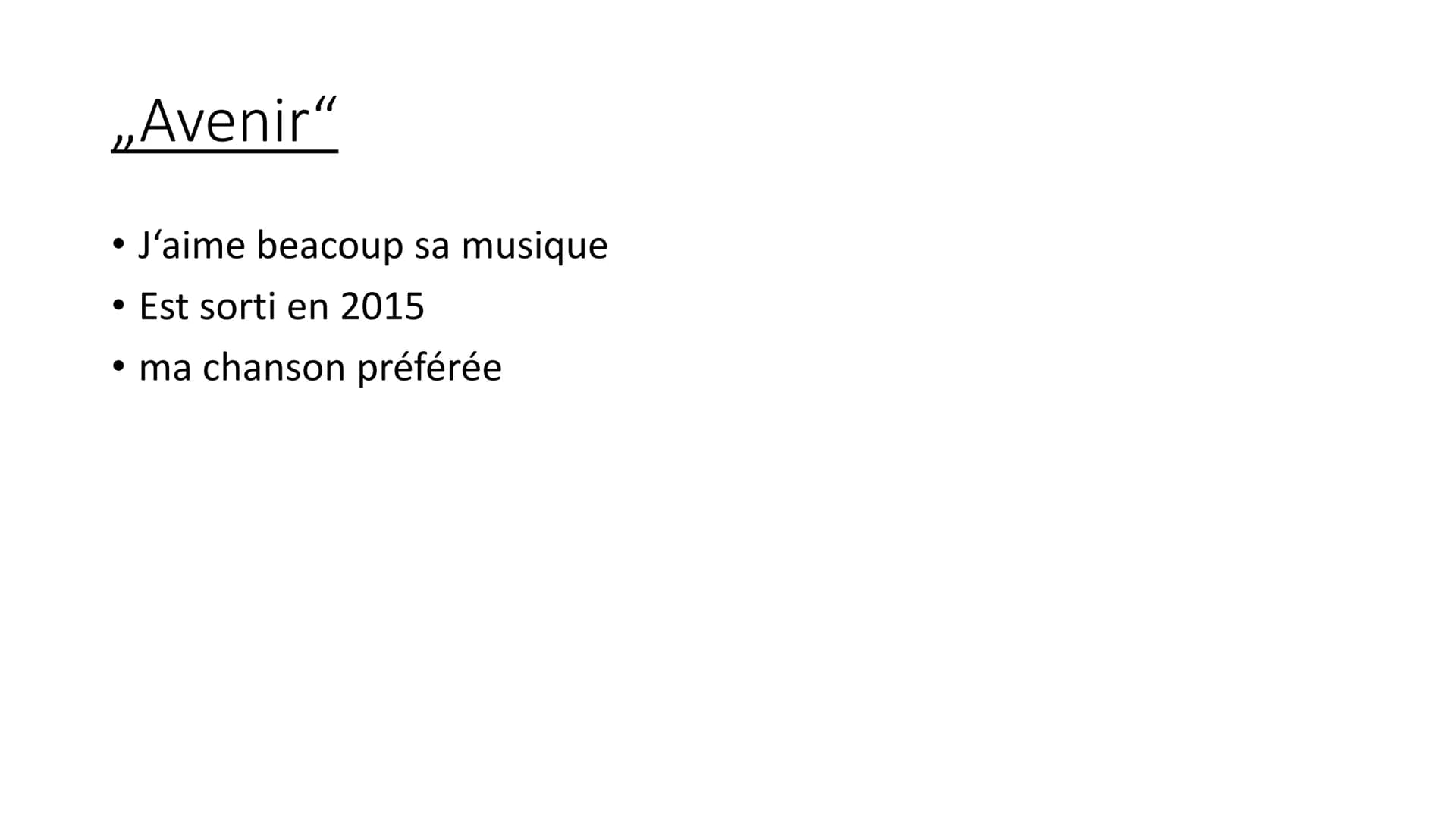 „Avenir“

• J‘aime beacoup sa musique
• Est sorti en 2015
• ma chanson préférée